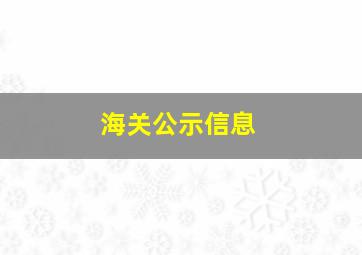 海关公示信息